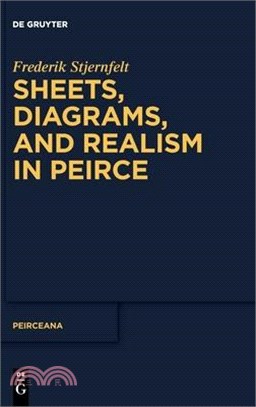 DE GRUYTER

Frederik Stjernfelt

SHEETS, DIAGRAMS, AND REALISM IN PEIRCE

PEIRCEANA

DE G